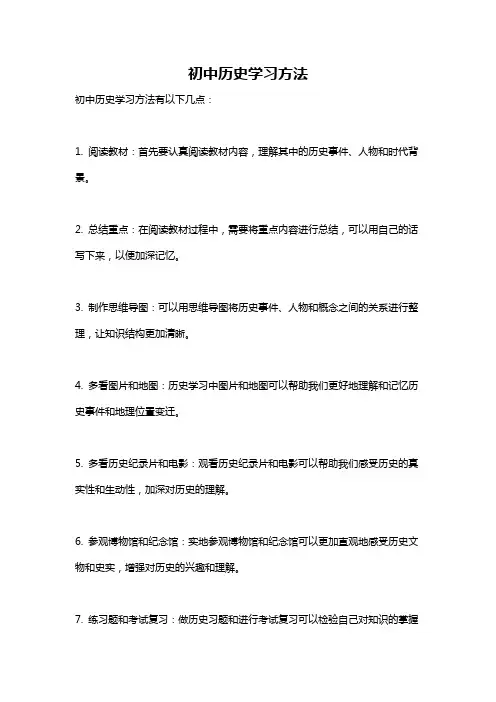 初中历史学习方法

初中历史学习方法有以下几点：

1. 阅读教材：首先要认真阅读教材内容，理解其中的历史事件、人物和时代背景。

2. 总结重点：在阅读教材过程中，需要将重点内容进行总结，可以用自己的话写下来，以便加深记忆。

3. 制作思维导图：可以用思维导图将历史事件、人物和概念之间的关系进行整理，让知识结构更加清晰。

4. 多看图片和地图：历史学习中图片和地图可以帮助我们更好地理解和记忆历史事件和地理位置变迁。

5. 多看历史纪录片和电影：观看历史纪录片和电影可以帮助我们感受历史的真实性和生动性，加深对历史的理解。

6. 参观博物馆和纪念馆：实地参观博物馆和纪念馆可以更加直观地感受历史文物和史实，增强对历史的兴趣和理解。

7. 练习题和考试复习：做历史习题和进行考试复习可以检验自己对知识的掌握